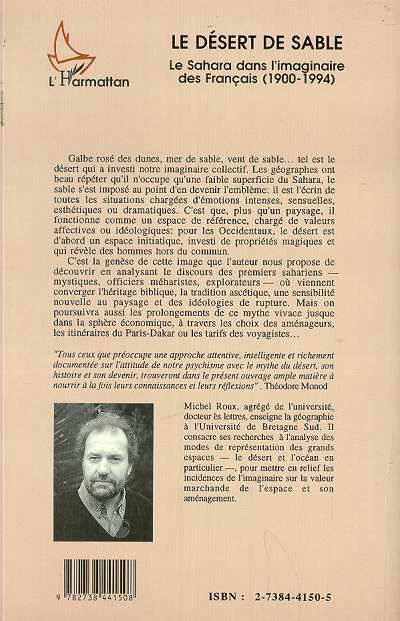 L'Harmattan

LE DÉSERT DE SABLE

Le Sahara dans l'imaginaire des Français (1900-1994)

Galbe rosé des dunes, mer de sable, vent de sable… tel est le désert qui a investi notre imaginaire collectif. Les géographes ont beau répéter qu'il n'occupe qu'une faible superficie du Sahara, le sable s'est imposé au point d'en devenir l'emblème: il est l'écrin de toutes les situations chargées d'émotions intenses, sensuelles, esthétiques ou dramatiques. C'est que, plus qu'un paysage, il fonctionne comme un espace de référence, chargé de valeurs affectives ou idéologiques: pour les Occidentaux, le désert est d'abord un espace initiatique, investi de propriétés magiques et qui révèle des hommes hors du commun.

C'est la genèse de cette image que l'auteur nous propose de découvrir en analysant le discours des premiers sahariens — mystiques, officiers méharistes, explorateurs — où viennent converger l'héritage biblique, la tradition ascétique, une sensibilité nouvelle au paysage et des idéologies de rupture. Mais on poursuivra aussi les prolongements de ce mythe vivace jusque dans la sphère économique, à travers les choix des aménageurs, les itinéraires du Paris-Dakar ou les tarifs des voyagistes…

"Tous ceux que préoccupe une approche attentive, intelligente et richement documentée sur l'attitude de notre psychisme avec le mythe du désert, son histoire et son devenir, trouveront dans le présent ouvrage ample matière à nourrir à la fois leurs connaissances et leurs réflexions". Théodore Monod

Michel Roux, agrégé de l'université, docteur ès lettres, enseigne la géographie à l'Université de Bretagne Sud. Il consacre ses recherches à l'analyse des modes de représentation des grands espaces — le désert et l'océan en particulier —, pour mettre en relief les incidences de l'imaginaire sur la valeur marchande de l'espace et son aménagement.

9 782738 441508

ISBN : 2-7384-4150-5